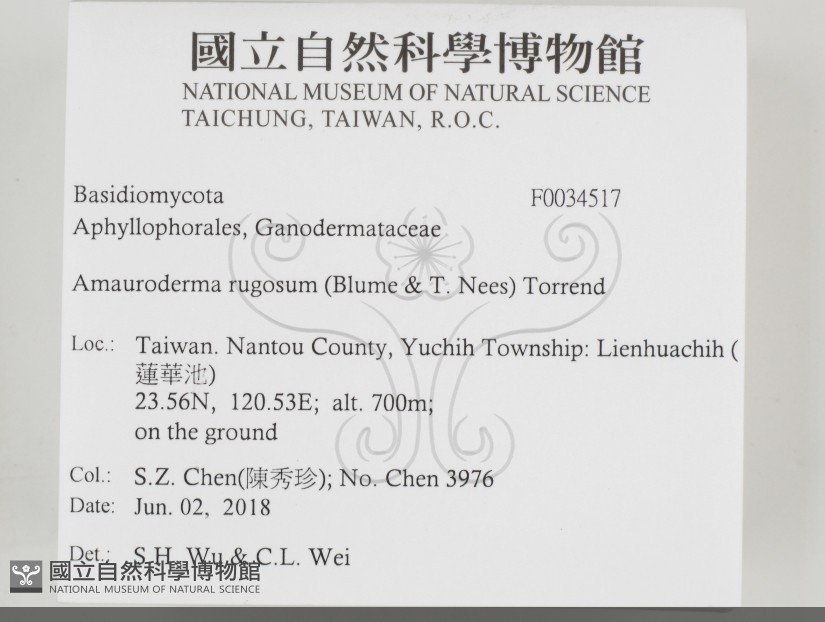 國立自然科學博物館
NATIONAL MUSEUM OF NATURAL SCIENCE
TAICHUNG, TAIWAN, R.O.C.

Basidiomycota
F0034517
Aphyllophorales, Ganodermataceae

Amauroderma rugosum (Blume & T. Nees) Torrend

Loc.: Taiwan. Nantou County, Yuchih Township: Lienhuachih (蓮華池)
23.56N, 120.53E; alt. 700m;
on the ground

Col.: S.Z. Chen(陳秀珍); No. Chen 3976
Date: Jun. 02, 2018

Det.: S.H. Wu & C.L. Wei

國立自然科學博物館
NATIONAL MUSEUM OF NATURAL SCIENCE